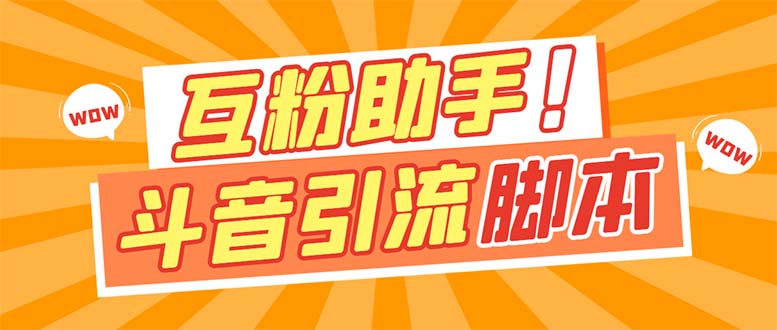 WOW

互粉助手！

WOW

斗音引流脚本